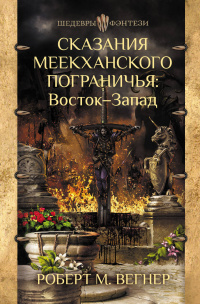 ШЕДЕВРЫ ФЭНТЕЗИ

СКАЗАНИЯ МЕЕКХАНСКОГО ПОГРАНИЧЬЯ: Восток–Запад

РОБЕРТ М. ВЕГНЕР